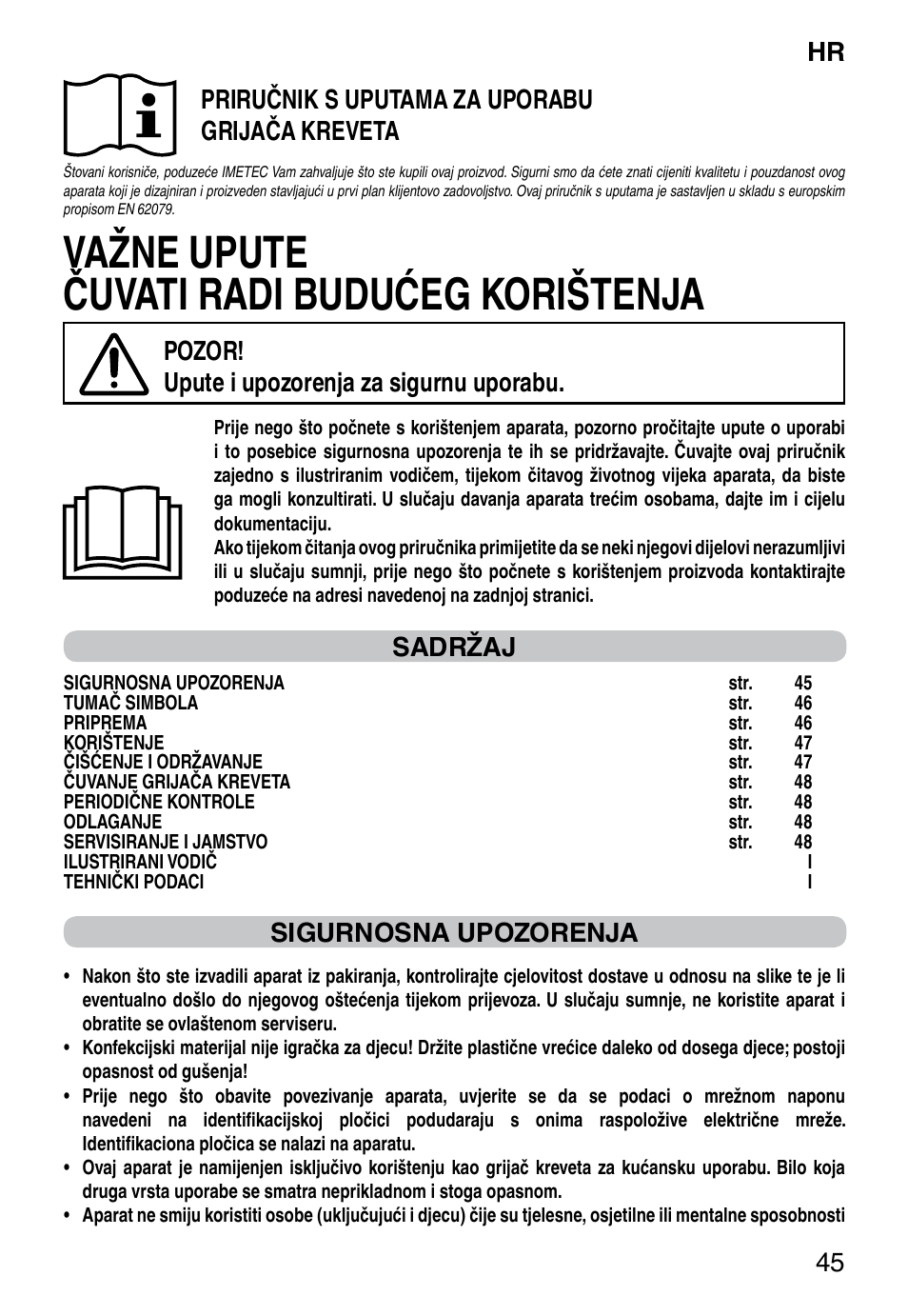 HR

PRIRUČNIK S UPUTAMA ZA UPORABU
GRIJAČA KREVETA

Štovani korisniče, poduzeće IMETEC Vam zahvaljuje što ste kupili ovaj proizvod. Sigurni smo da ćete znati cijeniti kvalitetu i pouzdanost ovog aparata koji je dizajniran i proizveden stavljajući u prvi plan klijentovo zadovoljstvo. Ovaj priručnik s uputama je sastavljen u skladu s europskim propisom EN 62079.

VAŽNE UPUTE
ČUVATI RADI BUDUĆEG KORIŠTENJA

POZOR!
Upute i upozorenja za sigurnu uporabu.

Prije nego što počnete s korištenjem aparata, pozorno pročitajte upute o uporabi i to posebice sigurnosna upozorenja te ih se pridržavajte. Čuvajte ovaj priručnik zajedno s ilustriranim vodičem, tijekom čitavog životnog vijeka aparata, da biste ga mogli konzultirati. U slučaju davanja aparata trećim osobama, dajte im i cijelu dokumentaciju.
Ako tijekom čitanja ovog priručnika primijetite da se neki njegovi dijelovi nerazumljivi ili u slučaju sumnji, prije nego što počnete s korištenjem proizvoda kontaktirajte poduzeće na adresi navedenoj na zadnjoj stranici.

SADRŽAJ

| | | |
|---|---|---|
| SIGURNOSNA UPOZORENJA | str. | 45 |
| TUMAČ SIMBOLA | str. | 46 |
| PRIPREMA | str. | 46 |
| KORIŠTENJE | str. | 47 |
| ČIŠĆENJE I ODRŽAVANJE | str. | 47 |
| ČUVANJE GRIJAČA KREVETA | str. | 48 |
| PERIODIČNE KONTROLE | str. | 48 |
| ODLAGANJE | str. | 48 |
| SERVISIRANJE I JAMSTVO | str. | 48 |
| ILUSTRIRANI VODIČ | | I |
| TEHNIČKI PODACI | | I |

SIGURNOSNA UPOZORENJA

• Nakon što ste izvadili aparat iz pakiranja, kontrolirajte cjelovitost dostave u odnosu na slike te je li eventualno došlo do njegovog oštećenja tijekom prijevoza. U slučaju sumnje, ne koristite aparat i obratite se ovlaštenom serviseru.
• Konfekcijski materijal nije igračka za djecu! Držite plastične vrećice daleko od dosega djece; postoji opasnost od gušenja!
• Prije nego što obavite povezivanje aparata, uvjerite se da se podaci o mrežnom naponu navedeni na identifikacijskoj pločici podudaraju s onima raspoložive električne mreže. Identifikaciona pločica se nalazi na aparatu.
• Ovaj aparat je namijenjen isključivo korištenju kao grijač kreveta za kućansku uporabu. Bilo koja druga vrsta uporabe se smatra neprikladnom i stoga opasnom.
• Aparat ne smiju koristiti osobe (uključujući i djecu) čije su tjelesne, osjetilne ili mentalne sposobnosti

45